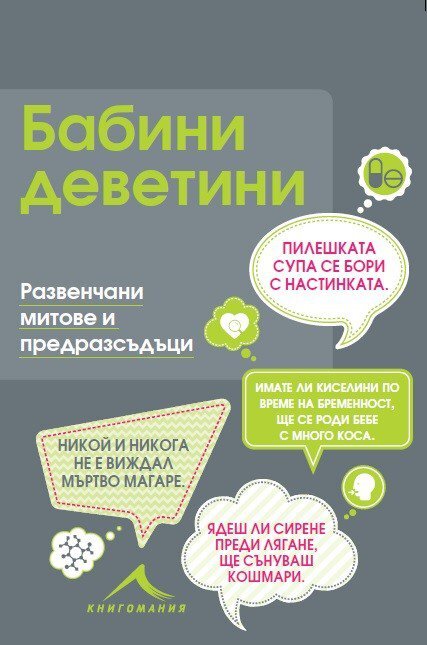 Бабини деветини

Развенчани митове и предразсъдъци

ПИЛЕШКАТА СУПА СЕ БОРИ С НАСТИНКАТА.

ИМАТЕ ЛИ КИСЕЛИНИ ПО ВРЕМЕ НА БРЕМЕННОСТ, ЩЕ СЕ РОДИ БЕБЕ С МНОГО КОСА.

НИКОЙ И НИКОГА НЕ Е ВИЖДАЛ МЪРТВО МАГАРЕ.

ЯДЕШ ЛИ СИРЕНЕ ПРЕДИ ЛЯГАНЕ, ЩЕ СЪНУВАШ КОШМАРИ.

КНИГОМАНИЯ